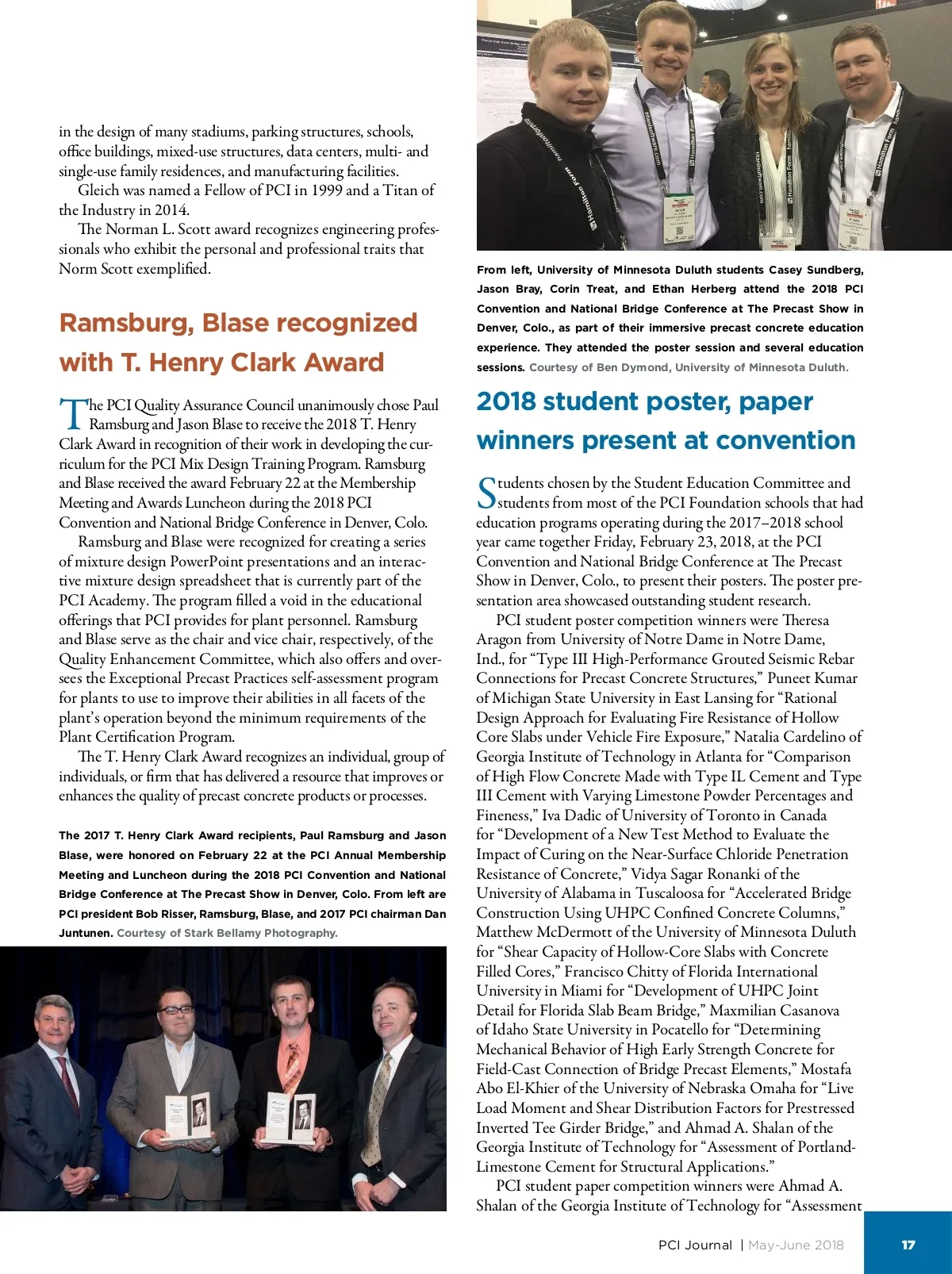 in the design of many stadiums, parking structures, schools, office buildings, mixed-use structures, data centers, multi- and single-use family residences, and manufacturing facilities.

Gleich was named a Fellow of PCI in 1999 and a Titan of the Industry in 2014.

The Norman L. Scott award recognizes engineering professionals who exhibit the personal and professional traits that Norm Scott exemplified.

Ramsburg, Blase recognized with T. Henry Clark Award

The PCI Quality Assurance Council unanimously chose Paul Ramsburg and Jason Blase to receive the 2018 T. Henry Clark Award in recognition of their work in developing the curriculum for the PCI Mix Design Training Program. Ramsburg and Blase received the award February 22 at the Membership Meeting and Awards Luncheon during the 2018 PCI Convention and National Bridge Conference in Denver, Colo.

Ramsburg and Blase were recognized for creating a series of mixture design PowerPoint presentations and an interactive mixture design spreadsheet that is currently part of the PCI Academy. The program filled a void in the educational offerings that PCI provides for plant personnel. Ramsburg and Blase serve as the chair and vice chair, respectively, of the Quality Enhancement Committee, which also offers and oversees the Exceptional Precast Practices self-assessment program for plants to use to improve their abilities in all facets of the plant's operation beyond the minimum requirements of the Plant Certification Program.

The T. Henry Clark Award recognizes an individual, group of individuals, or firm that has delivered a resource that improves or enhances the quality of precast concrete products or processes.

The 2017 T. Henry Clark Award recipients, Paul Ramsburg and Jason Blase, were honored on February 22 at the PCI Annual Membership Meeting and Luncheon during the 2018 PCI Convention and National Bridge Conference at The Precast Show in Denver, Colo. From left are PCI president Bob Risser, Ramsburg, Blase, and 2017 PCI chairman Dan Juntunen. Courtesy of Stark Bellamy Photography.

From left, University of Minnesota Duluth students Casey Sundberg, Jason Bray, Corin Treat, and Ethan Herberg attend the 2018 PCI Convention and National Bridge Conference at The Precast Show in Denver, Colo., as part of their immersive precast concrete education experience. They attended the poster session and several education sessions. Courtesy of Ben Dymond, University of Minnesota Duluth.

2018 student poster, paper winners present at convention

Students chosen by the Student Education Committee and students from most of the PCI Foundation schools that had education programs operating during the 2017–2018 school year came together Friday, February 23, 2018, at the PCI Convention and National Bridge Conference at The Precast Show in Denver, Colo., to present their posters. The poster presentation area showcased outstanding student research.

PCI student poster competition winners were Theresa Aragon from University of Notre Dame in Notre Dame, Ind., for "Type III High-Performance Grouted Seismic Rebar Connections for Precast Concrete Structures," Puneet Kumar of Michigan State University in East Lansing for "Rational Design Approach for Evaluating Fire Resistance of Hollow Core Slabs under Vehicle Fire Exposure," Natalia Cardelino of Georgia Institute of Technology in Atlanta for "Comparison of High Flow Concrete Made with Type IL Cement and Type III Cement with Varying Limestone Powder Percentages and Fineness," Iva Dadic of University of Toronto in Canada for "Development of a New Test Method to Evaluate the Impact of Curing on the Near-Surface Chloride Penetration Resistance of Concrete," Vidya Sagar Ronanki of the University of Alabama in Tuscaloosa for "Accelerated Bridge Construction Using UHPC Confined Concrete Columns," Matthew McDermott of the University of Minnesota Duluth for "Shear Capacity of Hollow-Core Slabs with Concrete Filled Cores," Francisco Chitty of Florida International University in Miami for "Development of UHPC Joint Detail for Florida Slab Beam Bridge," Maxmilian Casanova of Idaho State University in Pocatello for "Determining Mechanical Behavior of High Early Strength Concrete for Field-Cast Connection of Bridge Precast Elements," Mostafa Abo El-Khier of the University of Nebraska Omaha for "Live Load Moment and Shear Distribution Factors for Prestressed Inverted Tee Girder Bridge," and Ahmad A. Shalan of the Georgia Institute of Technology for "Assessment of Portland-Limestone Cement for Structural Applications."

PCI student paper competition winners were Ahmad A. Shalan of the Georgia Institute of Technology for "Assessment

PCI Journal | May-June 2018 17